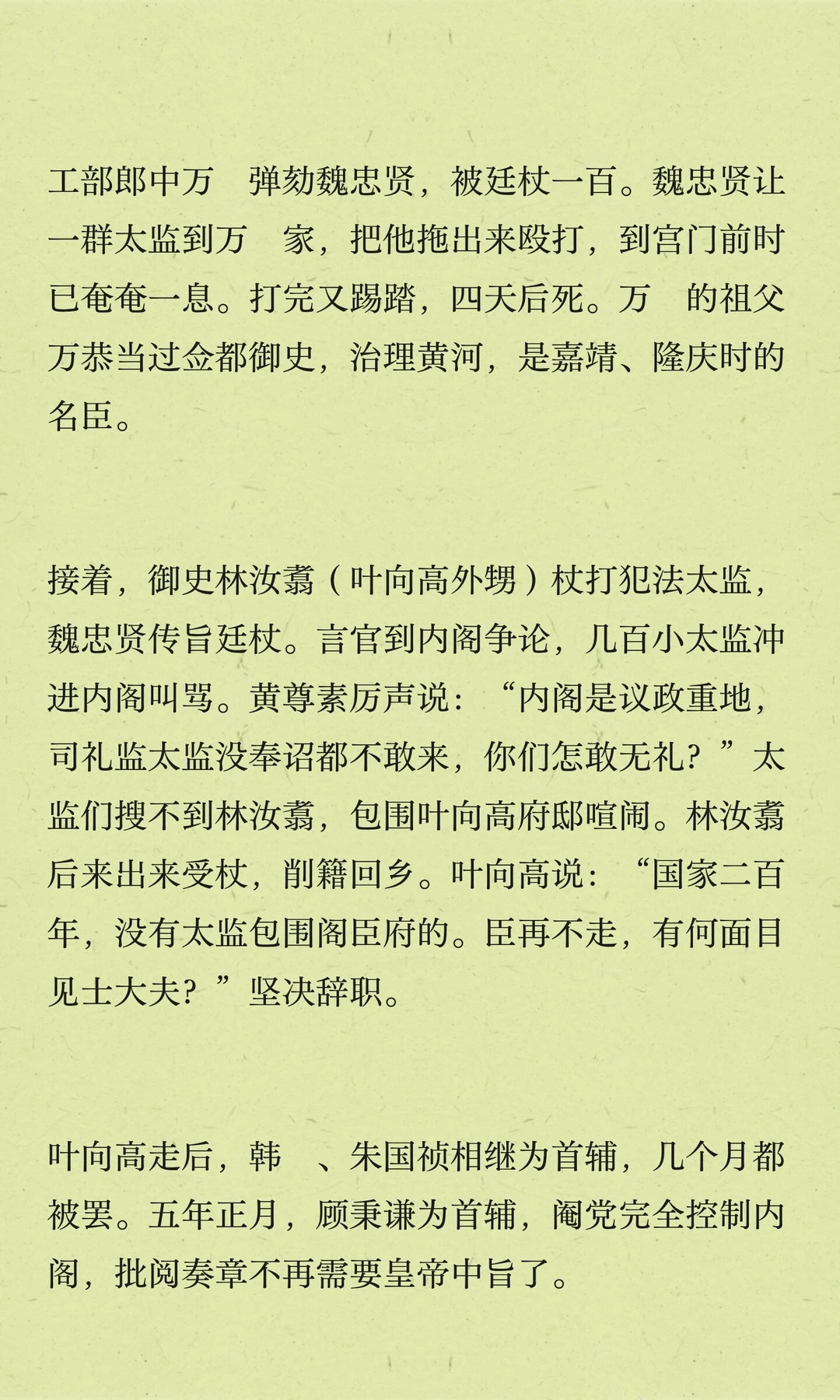 工部郎中万　弹劾魏忠贤，被廷杖一百。魏忠贤让一群太监到万　家，把他拖出来殴打，到宫门前时已奄奄一息。打完又踢踏，四天后死。万　的祖父万恭当过佥都御史，治理黄河，是嘉靖、隆庆时的名臣。

接着，御史林汝翥（叶向高外甥）杖打犯法太监，魏忠贤传旨廷杖。言官到内阁争论，几百小太监冲进内阁叫骂。黄尊素厉声说：“内阁是议政重地，司礼监太监没奉诏都不敢来，你们怎敢无礼？”太监们搜不到林汝翥，包围叶向高府邸喧闹。林汝翥后来出来受杖，削籍回乡。叶向高说：“国家二百年，没有太监包围阁臣府的。臣再不走，有何面目见士大夫？”坚决辞职。

叶向高走后，韩　、朱国祯相继为首辅，几个月都被罢。五年正月，顾秉谦为首辅，阉党完全控制内阁，批阅奏章不再需要皇帝中旨了。